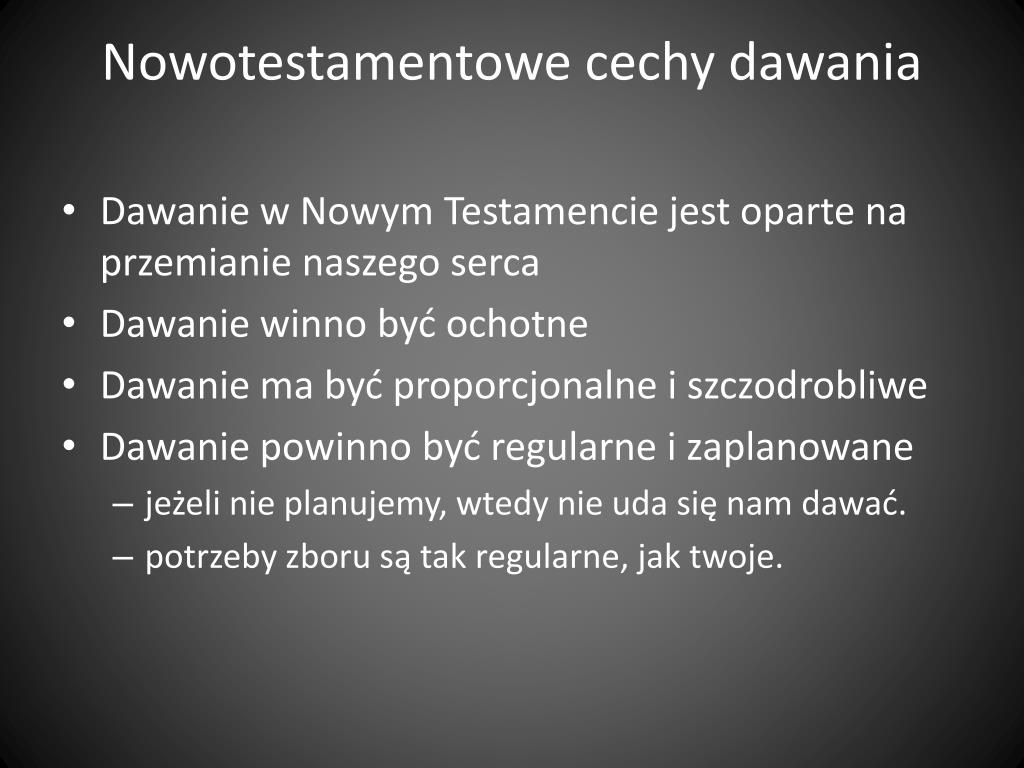 Nowotestamentowe cechy dawania

• Dawanie w Nowym Testamencie jest oparte na przemianie naszego serca
• Dawanie winno być ochotne
• Dawanie ma być proporcjonalne i szczodrobliwe
• Dawanie powinno być regularne i zaplanowane
– jeżeli nie planujemy, wtedy nie uda się nam dawać.
– potrzeby zboru są tak regularne, jak twoje.